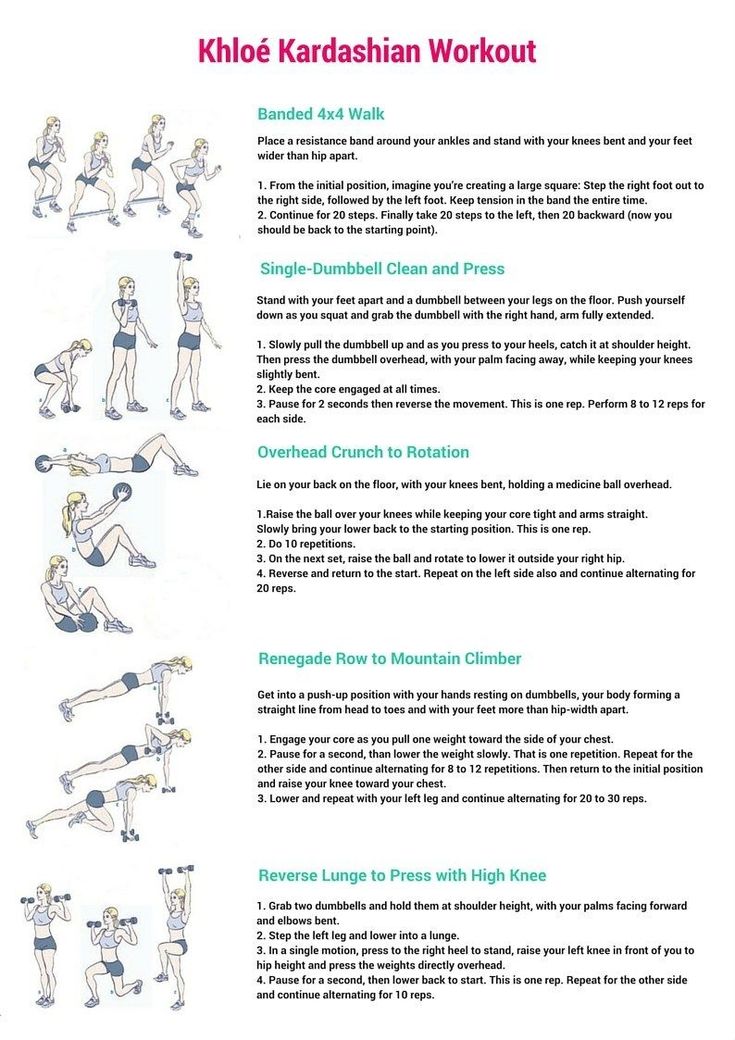 Khloé Kardashian Workout

Banded 4x4 Walk

Place a resistance band around your ankles and stand with your knees bent and your feet wider than hip apart.

1. From the initial position, imagine you're creating a large square: Step the right foot out to the right side, followed by the left foot. Keep tension in the band the entire time.
2. Continue for 20 steps. Finally take 20 steps to the left, then 20 backward (now you should be back to the starting point).

Single-Dumbbell Clean and Press

Stand with your feet apart and a dumbbell between your legs on the floor. Push yourself down as you squat and grab the dumbbell with the right hand, arm fully extended.

1. Slowly pull the dumbbell up and as you press to your heels, catch it at shoulder height. Then press the dumbbell overhead, with your palm facing away, while keeping your knees slightly bent.
2. Keep the core engaged at all times.
3. Pause for 2 seconds then reverse the movement. This is one rep. Perform 8 to 12 reps for each side.

Overhead Crunch to Rotation

Lie on your back on the floor, with your knees bent, holding a medicine ball overhead.

1.Raise the ball over your knees while keeping your core tight and arms straight. Slowly bring your lower back to the starting position. This is one rep.
2. Do 10 repetitions.
3. On the next set, raise the ball and rotate to lower it outside your right hip.
4. Reverse and return to the start. Repeat on the left side also and continue alternating for 20 reps.

Renegade Row to Mountain Climber

Get into a push-up position with your hands resting on dumbbells, your body forming a straight line from head to toes and with your feet more than hip-width apart.

1. Engage your core as you pull one weight toward the side of your chest.
2. Pause for a second, than lower the weight slowly. That is one repetition. Repeat for the other side and continue alternating for 8 to 12 repetitions. Then return to the initial position and raise your knee toward your chest.
3. Lower and repeat with your left leg and continue alternating for 20 to 30 reps.

Reverse Lunge to Press with High Knee

1. Grab two dumbbells and hold them at shoulder height, with your palms facing forward and elbows bent.
2. Step the left leg and lower into a lunge.
3. In a single motion, press to the right heel to stand, raise your left knee in front of you to hip height and press the weights directly overhead.
4. Pause for a second, then lower back to start. This is one rep. Repeat for the other side and continue alternating for 10 reps.